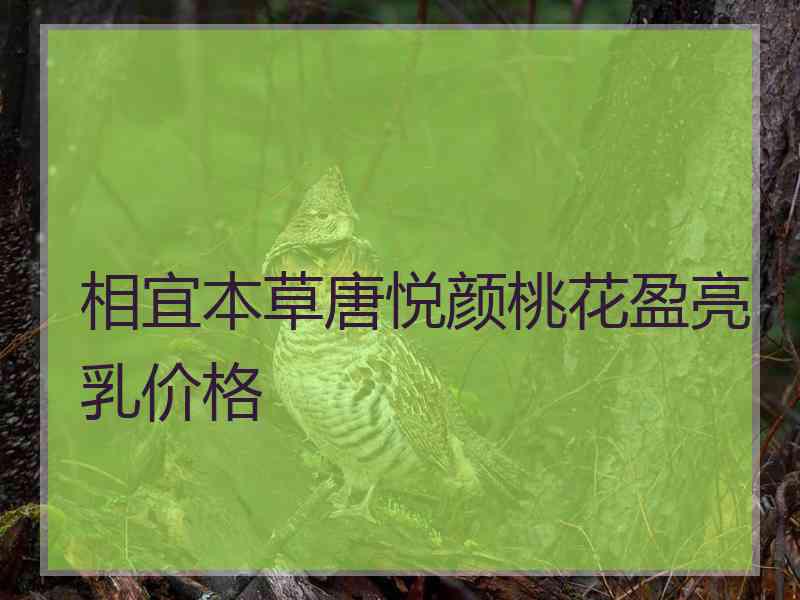 相宜本草唐悦颜桃花盈亮乳价格